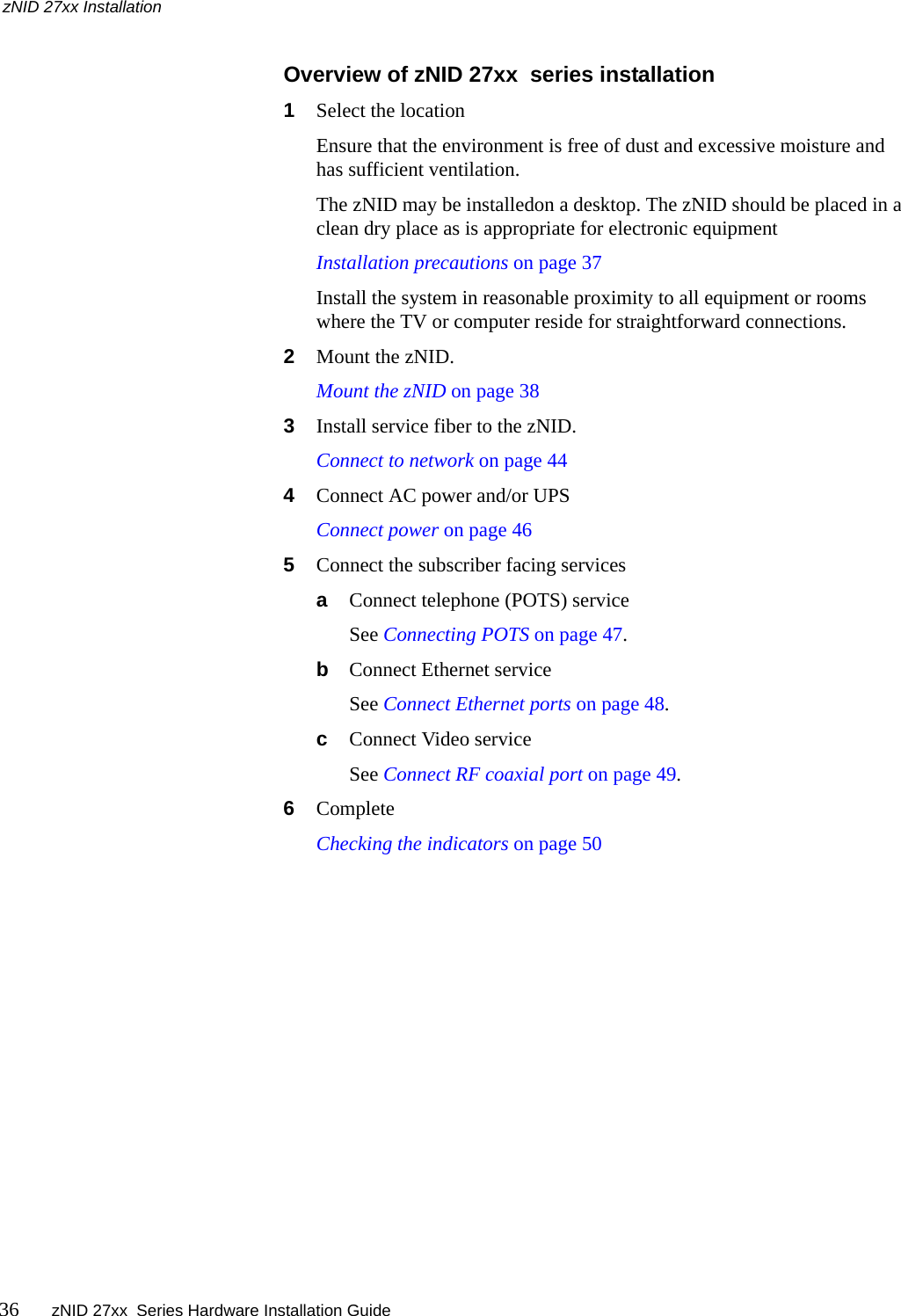 zNID 27xx Installation

Overview of zNID 27xx series installation

1 Select the location

Ensure that the environment is free of dust and excessive moisture and has sufficient ventilation.

The zNID may be installedon a desktop. The zNID should be placed in a clean dry place as is appropriate for electronic equipment

Installation precautions on page 37

Install the system in reasonable proximity to all equipment or rooms where the TV or computer reside for straightforward connections.

2 Mount the zNID.

Mount the zNID on page 38

3 Install service fiber to the zNID.

Connect to network on page 44

4 Connect AC power and/or UPS

Connect power on page 46

5 Connect the subscriber facing services

a Connect telephone (POTS) service

See Connecting POTS on page 47.

b Connect Ethernet service

See Connect Ethernet ports on page 48.

c Connect Video service

See Connect RF coaxial port on page 49.

6 Complete

Checking the indicators on page 50

36 zNID 27xx Series Hardware Installation Guide